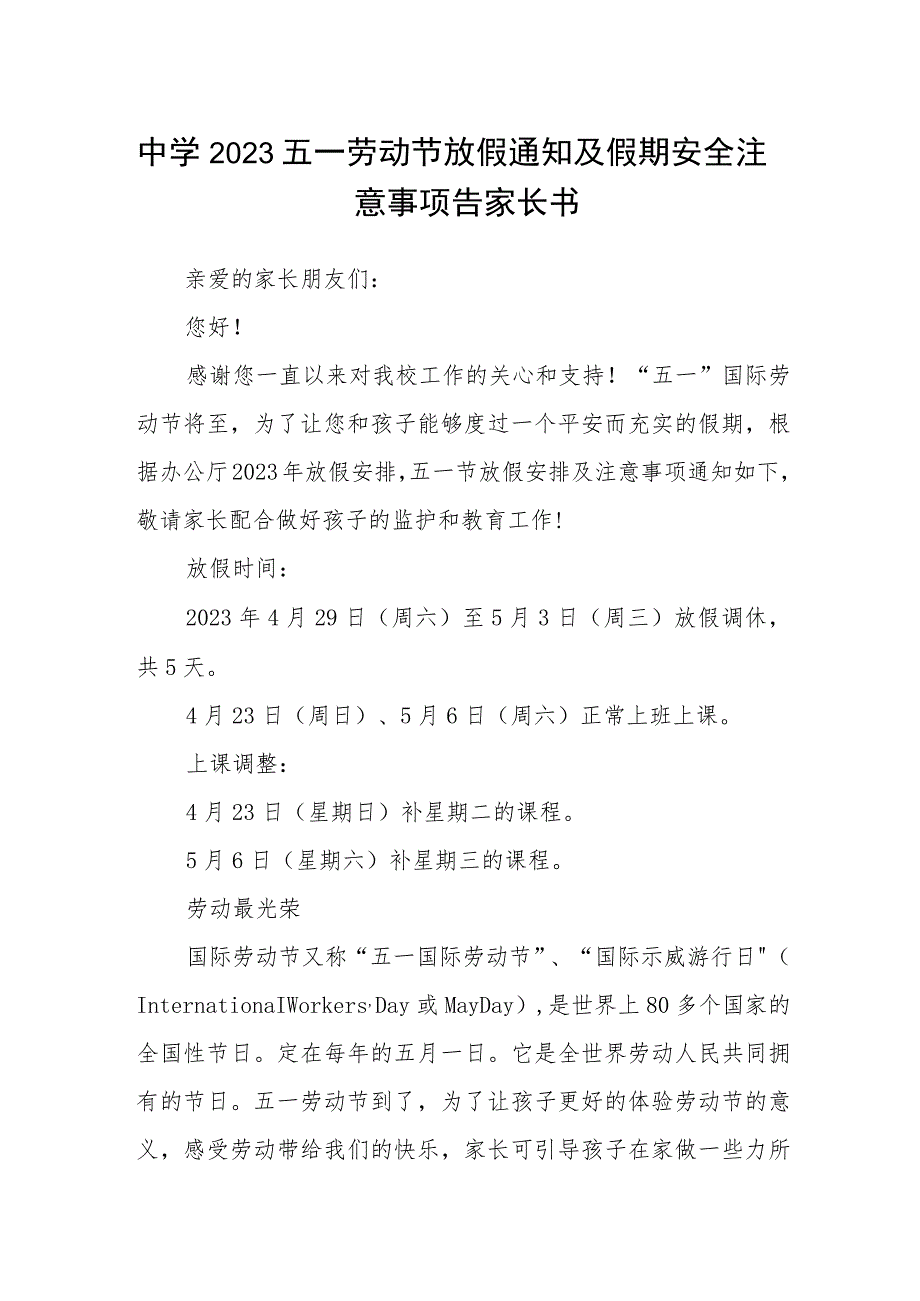 中学2023五一劳动节放假通知及假期安全注意事项告家长书

亲爱的家长朋友们：

您好！

感谢您一直以来对我校工作的关心和支持！“五一”国际劳动节将至，为了让您和孩子能够度过一个平安而充实的假期，根据办公厅2023年放假安排,五一节放假安排及注意事项通知如下，敬请家长配合做好孩子的监护和教育工作!

放假时间：

2023年4月29日（周六）至5月3日（周三）放假调休，共5天。

4月23日（周日）、5月6日（周六）正常上班上课。

上课调整：

4月23日（星期日）补星期二的课程。

5月6日（星期六）补星期三的课程。

劳动最光荣

国际劳动节又称“五一国际劳动节”、“国际示威游行日"（InternationaIWorkers·Day或MayDay）,是世界上80多个国家的全国性节日。定在每年的五月一日。它是全世界劳动人民共同拥有的节日。五一劳动节到了，为了让孩子更好的体验劳动节的意义，感受劳动带给我们的快乐，家长可引导孩子在家做一些力所